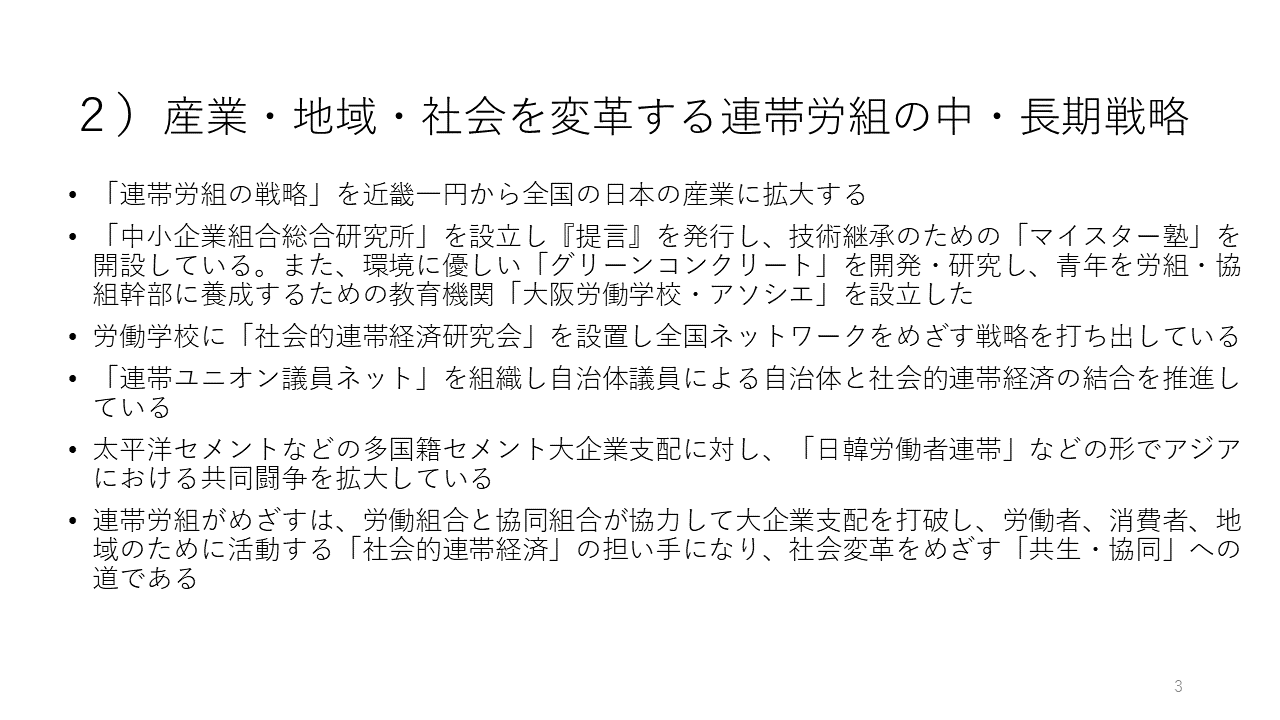 ２）産業・地域・社会を変革する連帯労組の中・長期戦略

• 「連帯労組の戦略」を近畿一円から全国の日本の産業に拡大する

• 「中小企業組合総合研究所」を設立し『提言』を発行し、技術継承のための「マイスター塾」を開設している。また、環境に優しい「グリーンコンクリート」を開発・研究し、青年を労組・協組幹部に養成するための教育機関「大阪労働学校・アソシエ」を設立した

• 労働学校に「社会的連帯経済研究会」を設置し全国ネットワークをめざす戦略を打ち出している

• 「連帯ユニオン議員ネット」を組織し自治体議員による自治体と社会的連帯経済の結合を推進している

• 太平洋セメントなどの多国籍セメント大企業支配に対し、「日韓労働者連帯」などの形でアジアにおける共同闘争を拡大している

• 連帯労組がめざすは、労働組合と協同組合が協力して大企業支配を打破し、労働者、消費者、地域のために活動する「社会的連帯経済」の担い手になり、社会変革をめざす「共生・協同」への道である

3